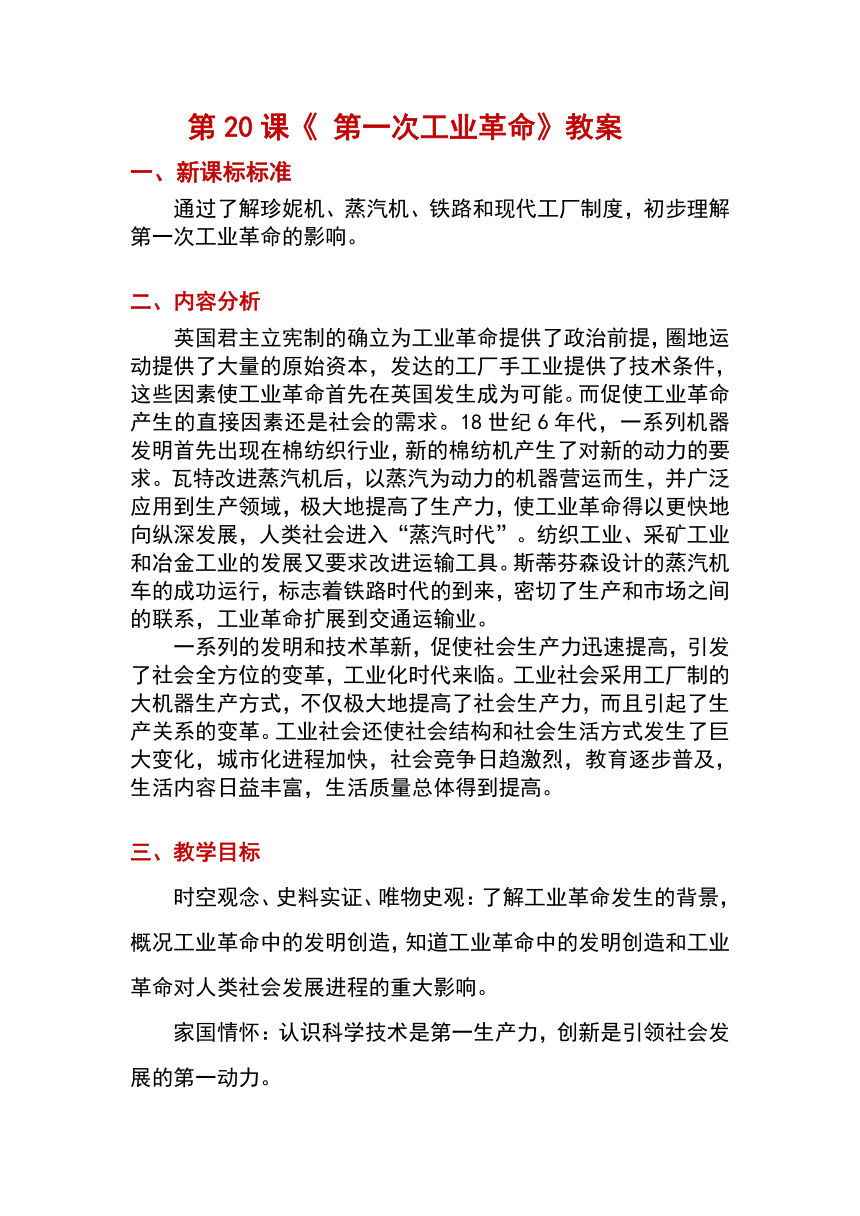 第 20 课《 第一次工业革命》教案

一、新课标标准

通过了解珍妮机、蒸汽机、铁路和现代工厂制度，初步理解第一次工业革命的影响。

二、内容分析

英国君主立宪制的确立为工业革命提供了政治前提，圈地运动提供了大量的原始资本，发达的工厂手工业提供了技术条件，这些因素使工业革命首先在英国发生成为可能。而促使工业革命产生的直接因素还是社会的需求。18 世纪 6 年代，一系列机器发明首先出现在棉纺织行业，新的棉纺机产生了对新的动力的要求。瓦特改进蒸汽机后，以蒸汽为动力的机器营运而生，并广泛应用到生产领域，极大地提高了生产力，使工业革命得以更快地向纵深发展，人类社会进入“蒸汽时代”。纺织工业、采矿工业和冶金工业的发展又要求改进运输工具。斯蒂芬森设计的蒸汽机车的成功运行，标志着铁路时代的到来，密切了生产和市场之间的联系，工业革命扩展到交通运输业。

一系列的发明和技术革新，促使社会生产力迅速提高，引发了社会全方位的变革，工业化时代来临。工业社会采用工厂制的大机器生产方式，不仅极大地提高了社会生产力，而且引起了生产关系的变革。工业社会还使社会结构和社会生活方式发生了巨大变化，城市化进程加快，社会竞争日趋激烈，教育逐步普及，生活内容日益丰富，生活质量总体得到提高。

三、教学目标

时空观念、史料实证、唯物史观：了解工业革命发生的背景，概况工业革命中的发明创造，知道工业革命中的发明创造和工业革命对人类社会发展进程的重大影响。

家国情怀：认识科学技术是第一生产力，创新是引领社会发展的第一动力。